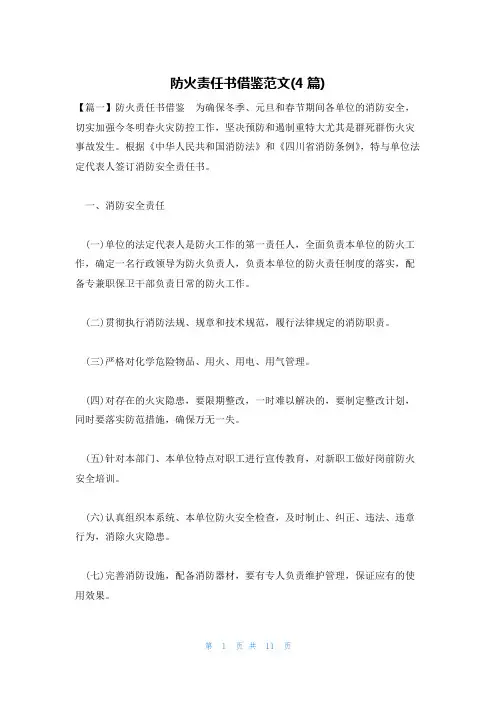 防火责任书借鉴范文(4 篇)

【篇一】防火责任书借鉴　为确保冬季、元旦和春节期间各单位的消防安全，切实加强今冬明春火灾防控工作，坚决预防和遏制重特大尤其是群死群伤火灾事故发生。根据《中华人民共和国消防法》和《四川省消防条例》，特与单位法定代表人签订消防安全责任书。

一、消防安全责任

(一)单位的法定代表人是防火工作的第一责任人，全面负责本单位的防火工作，确定一名行政领导为防火负责人，负责本单位的防火责任制度的落实，配备专兼职保卫干部负责日常的防火工作。

(二)贯彻执行消防法规、规章和技术规范，履行法律规定的消防职责。

(三)严格对化学危险物品、用火、用电、用气管理。

(四)对存在的火灾隐患，要限期整改，一时难以解决的，要制定整改计划，同时要落实防范措施，确保万无一失。

(五)针对本部门、本单位特点对职工进行宣传教育，对新职工做好岗前防火安全培训。

(六)认真组织本系统、本单位防火安全检查，及时制止、纠正、违法、违章行为，消除火灾隐患。

(七)完善消防设施，配备消防器材，要有专人负责维护管理，保证应有的使用效果。

第 1 页 共 11 页